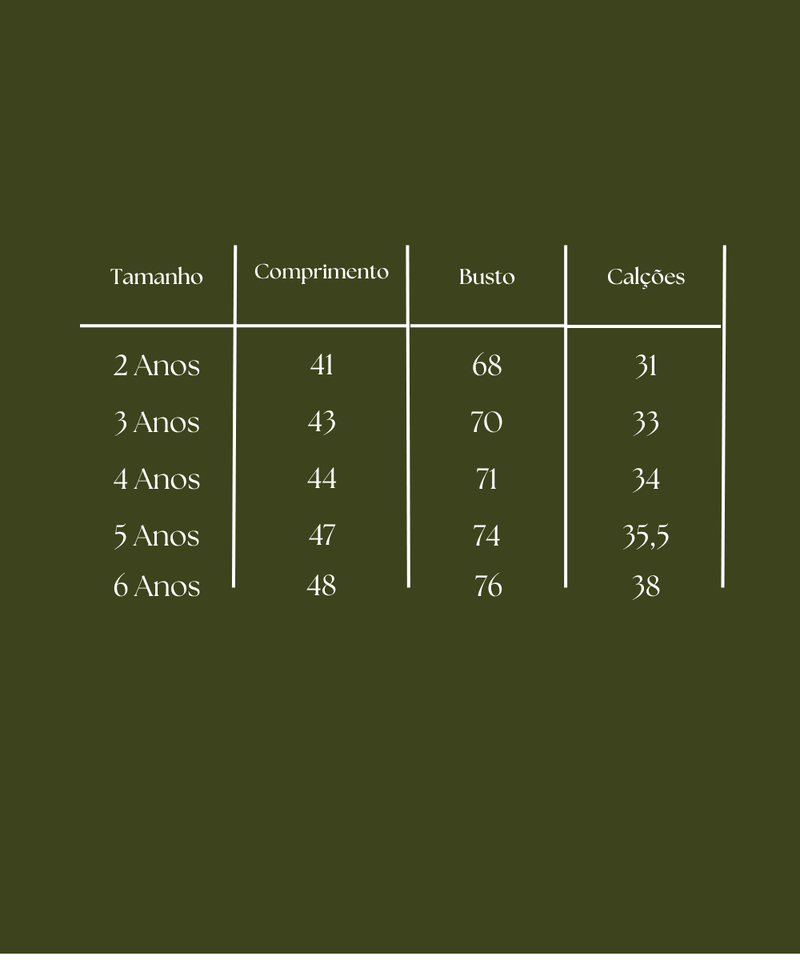 | Tamanho | Comprimento | Busto | Calções |
|---|---|---|---|
| 2 Anos | 41 | 68 | 31 |
| 3 Anos | 43 | 70 | 33 |
| 4 Anos | 44 | 71 | 34 |
| 5 Anos | 47 | 74 | 35,5 |
| 6 Anos | 48 | 76 | 38 |